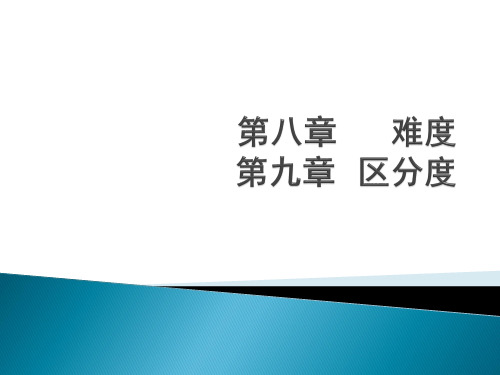 第八章　　难度
第九章　区分度